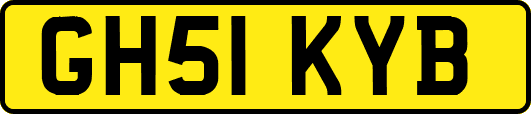 GH51 KYB